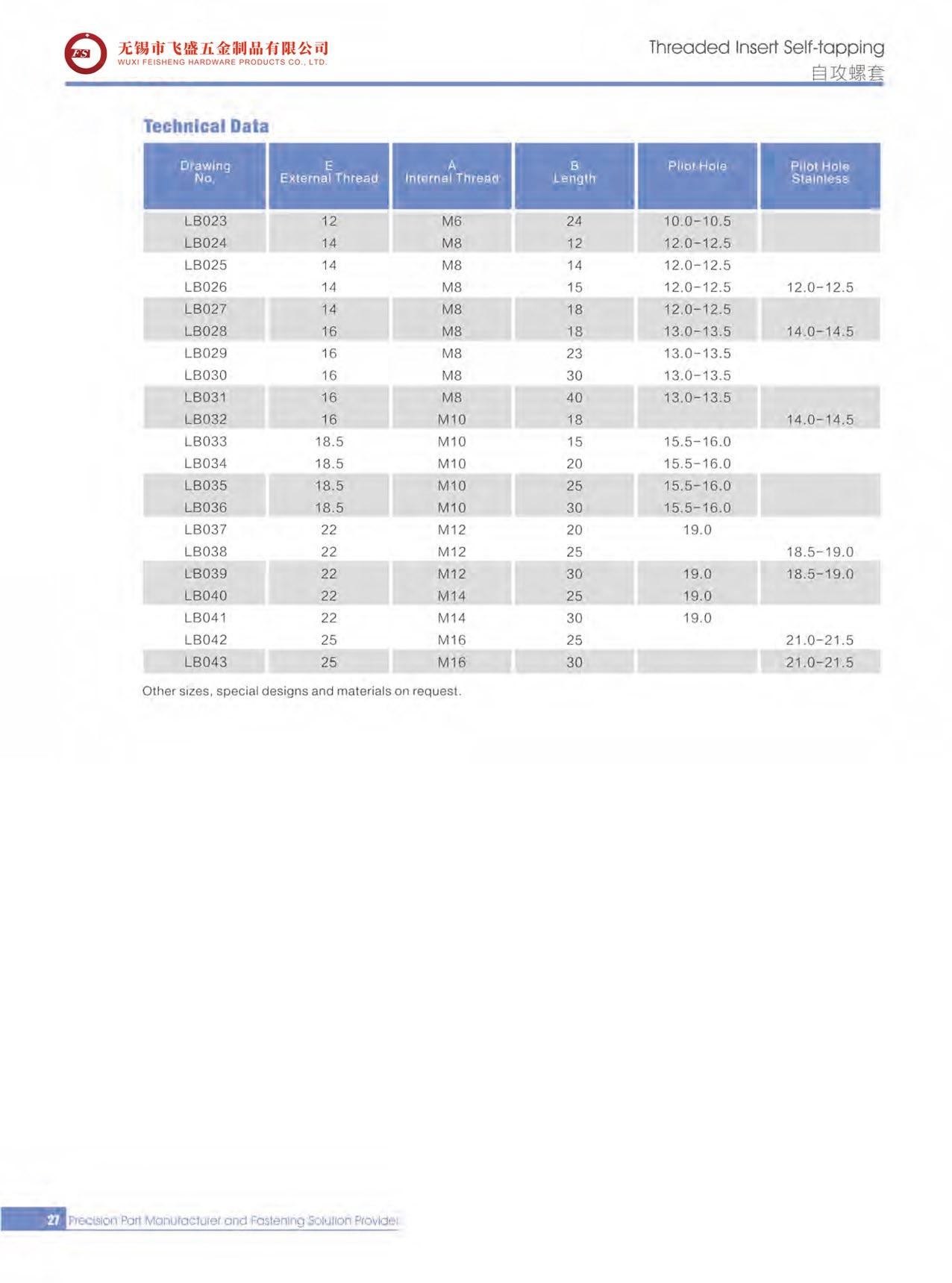 FS 无锡市飞盛五金制品有限公司
WUXI FEISHENG HARDWARE PRODUCTS CO., LTD.

Threaded Insert Self-tapping
自攻螺套

Technical Data

| Drawing No. | E External Thread | A Internal Thread | B Length | Pilot Hole | Pilot Hole Stainless |
|---|---|---|---|---|---|
| LB023 | 12 | M6 | 24 | 10.0-10.5 | |
| LB024 | 14 | M8 | 12 | 12.0-12.5 | |
| LB025 | 14 | M8 | 14 | 12.0-12.5 | |
| LB026 | 14 | M8 | 15 | 12.0-12.5 | 12.0-12.5 |
| LB027 | 14 | M8 | 18 | 12.0-12.5 | |
| LB028 | 16 | M8 | 18 | 13.0-13.5 | 14.0-14.5 |
| LB029 | 16 | M8 | 23 | 13.0-13.5 | |
| LB030 | 16 | M8 | 30 | 13.0-13.5 | |
| LB031 | 16 | M8 | 40 | 13.0-13.5 | |
| LB032 | 16 | M10 | 18 | | 14.0-14.5 |
| LB033 | 18.5 | M10 | 15 | 15.5-16.0 | |
| LB034 | 18.5 | M10 | 20 | 15.5-16.0 | |
| LB035 | 18.5 | M10 | 25 | 15.5-16.0 | |
| LB036 | 18.5 | M10 | 30 | 15.5-16.0 | |
| LB037 | 22 | M12 | 20 | 19.0 | |
| LB038 | 22 | M12 | 25 | | 18.5-19.0 |
| LB039 | 22 | M12 | 30 | 19.0 | 18.5-19.0 |
| LB040 | 22 | M14 | 25 | 19.0 | |
| LB041 | 22 | M14 | 30 | 19.0 | |
| LB042 | 25 | M16 | 25 | | 21.0-21.5 |
| LB043 | 25 | M16 | 30 | | 21.0-21.5 |

Other sizes, special designs and materials on request.

27 Precision Part Manufacturer and Fastening Solution Provider